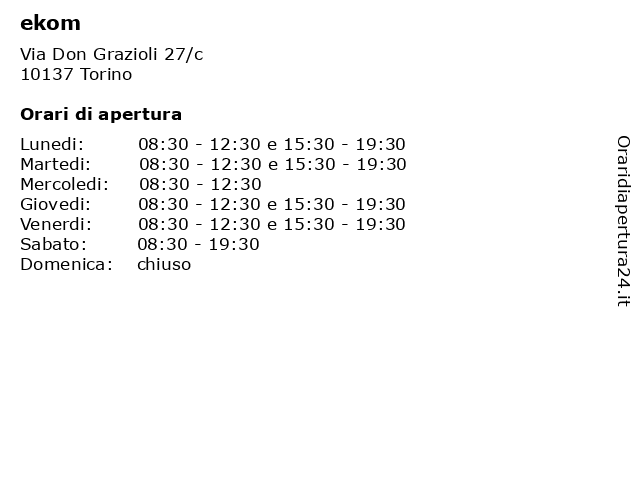 ekom

Via Don Grazioli 27/c
10137 Torino

Orari di apertura

| | |
|---|---|
| Lunedi: | 08:30 - 12:30 e 15:30 - 19:30 |
| Martedi: | 08:30 - 12:30 e 15:30 - 19:30 |
| Mercoledi: | 08:30 - 12:30 |
| Giovedi: | 08:30 - 12:30 e 15:30 - 19:30 |
| Venerdi: | 08:30 - 12:30 e 15:30 - 19:30 |
| Sabato: | 08:30 - 19:30 |
| Domenica: | chiuso |

Oraridiapertura24.it